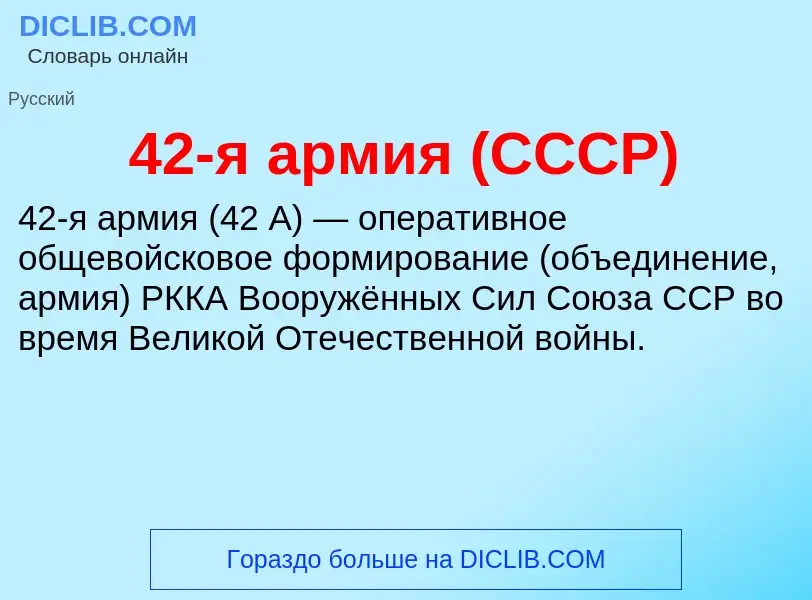 DICLIB.COM
Словарь онлайн

Русский

42-я армия (СССР)

42-я армия (42 А) — оперативное общевойсковое формирование (объединение, армия) РККА Вооружённых Сил Союза ССР во время Великой Отечественной войны.

Гораздо больше на DICLIB.COM